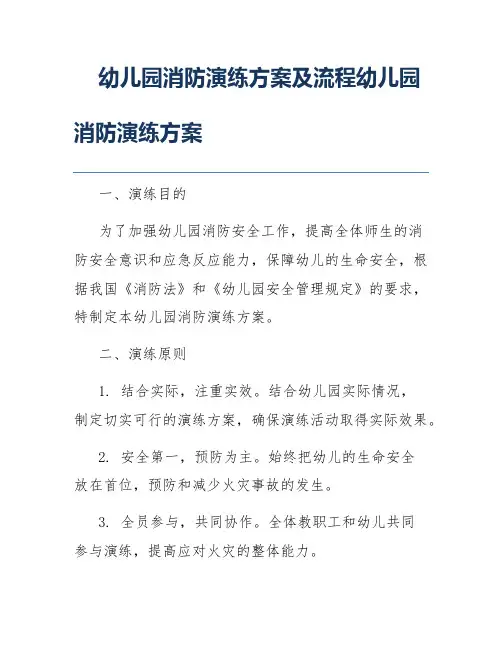 幼儿园消防演练方案及流程幼儿园消防演练方案

一、演练目的

为了加强幼儿园消防安全工作，提高全体师生的消防安全意识和应急反应能力，保障幼儿的生命安全，根据我国《消防法》和《幼儿园安全管理规定》的要求，特制定本幼儿园消防演练方案。

二、演练原则

1. 结合实际，注重实效。结合幼儿园实际情况，制定切实可行的演练方案，确保演练活动取得实际效果。

2. 安全第一，预防为主。始终把幼儿的生命安全放在首位，预防和减少火灾事故的发生。

3. 全员参与，共同协作。全体教职工和幼儿共同参与演练，提高应对火灾的整体能力。